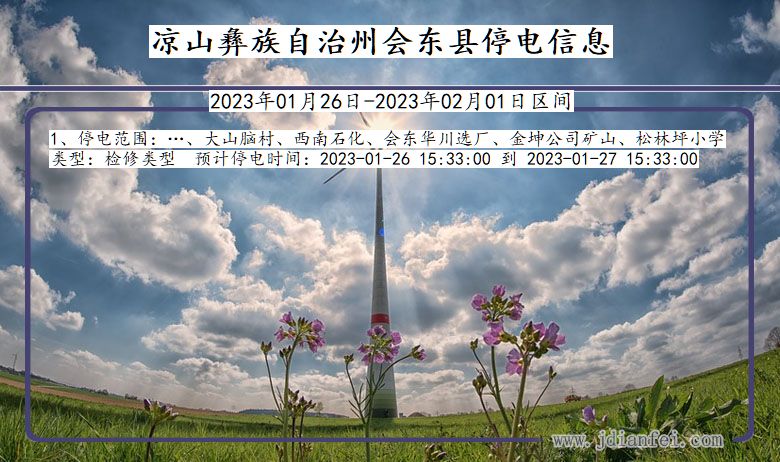 凉山彝族自治州会东县停电信息

2023年01月26日-2023年02月01日区间

1、停电范围：…、大山脑村、西南石化、会东华川选厂、金坤公司矿山、松林坪小学
类型：检修类型　预计停电时间：2023-01-26 15:33:00 到 2023-01-27 15:33:00

www.jdianfei.com